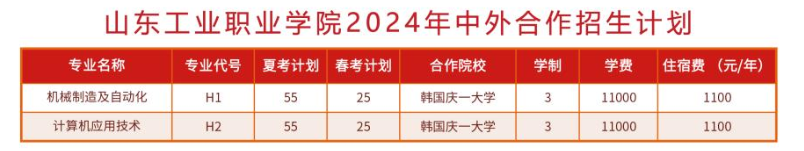 山东工业职业学院2024年中外合作招生计划

| 专业名称 | 专业代号 | 夏考计划 | 春考计划 | 合作院校 | 学制 | 学费 | 住宿费 （元/年） |
|---|---|---|---|---|---|---|---|
| 机械制造及自动化 | H1 | 55 | 25 | 韩国庆一大学 | 3 | 11000 | 1100 |
| 计算机应用技术 | H2 | 55 | 25 | 韩国庆一大学 | 3 | 11000 | 1100 |